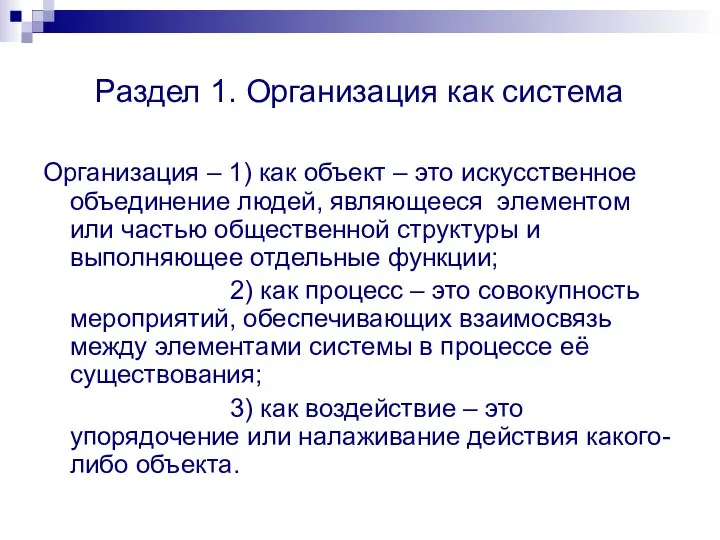 Раздел 1. Организация как система

Организация – 1) как объект – это искусственное объединение людей, являющееся элементом или частью общественной структуры и выполняющее отдельные функции;

2) как процесс – это совокупность мероприятий, обеспечивающих взаимосвязь между элементами системы в процессе её существования;

3) как воздействие – это упорядочение или налаживание действия какого-либо объекта.